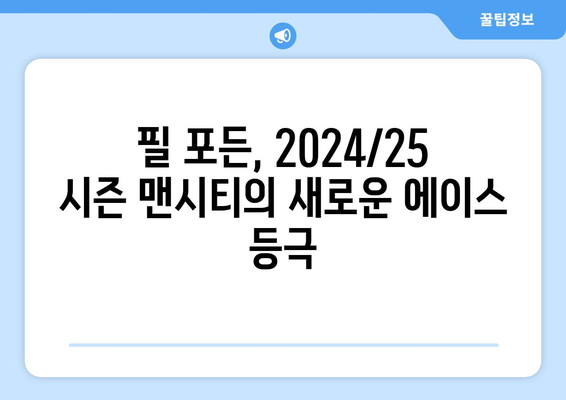 꿀팁정보

필 포든, 2024/25 시즌 맨시티의 새로운 에이스 등극